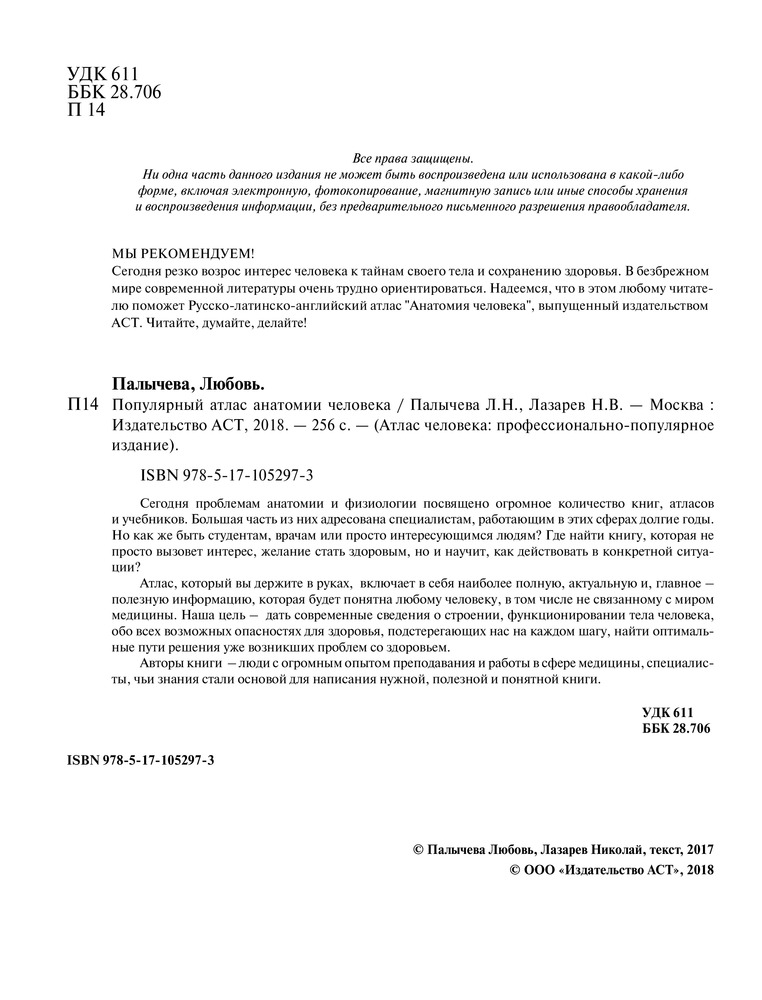 УДК 611
ББК 28.706
П 14

Все права защищены.
Ни одна часть данного издания не может быть воспроизведена или использована в какой-либо форме, включая электронную, фотокопирование, магнитную запись или иные способы хранения и воспроизведения информации, без предварительного письменного разрешения правообладателя.

МЫ РЕКОМЕНДУЕМ!
Сегодня резко возрос интерес человека к тайнам своего тела и сохранению здоровья. В безбрежном мире современной литературы очень трудно ориентироваться. Надеемся, что в этом любому читателю поможет Русско-латинско-английский атлас "Анатомия человека", выпущенный издательством АСТ. Читайте, думайте, делайте!

Палычева, Любовь.
П14 Популярный атлас анатомии человека / Палычева Л.Н., Лазарев Н.В. — Москва : Издательство АСТ, 2018. — 256 с. — (Атлас человека: профессионально-популярное издание).

ISBN 978-5-17-105297-3

Сегодня проблемам анатомии и физиологии посвящено огромное количество книг, атласов и учебников. Большая часть из них адресована специалистам, работающим в этих сферах долгие годы. Но как же быть студентам, врачам или просто интересующимся людям? Где найти книгу, которая не просто вызовет интерес, желание стать здоровым, но и научит, как действовать в конкретной ситуации?

Атлас, который вы держите в руках, включает в себя наиболее полную, актуальную и, главное — полезную информацию, которая будет понятна любому человеку, в том числе не связанному с миром медицины. Наша цель — дать современные сведения о строении, функционировании тела человека, обо всех возможных опасностях для здоровья, подстерегающих нас на каждом шагу, найти оптимальные пути решения уже возникших проблем со здоровьем.

Авторы книги — люди с огромным опытом преподавания и работы в сфере медицины, специалисты, чьи знания стали основой для написания нужной, полезной и понятной книги.

УДК 611
ББК 28.706

ISBN 978-5-17-105297-3

© Палычева Любовь, Лазарев Николай, текст, 2017
© ООО «Издательство АСТ», 2018